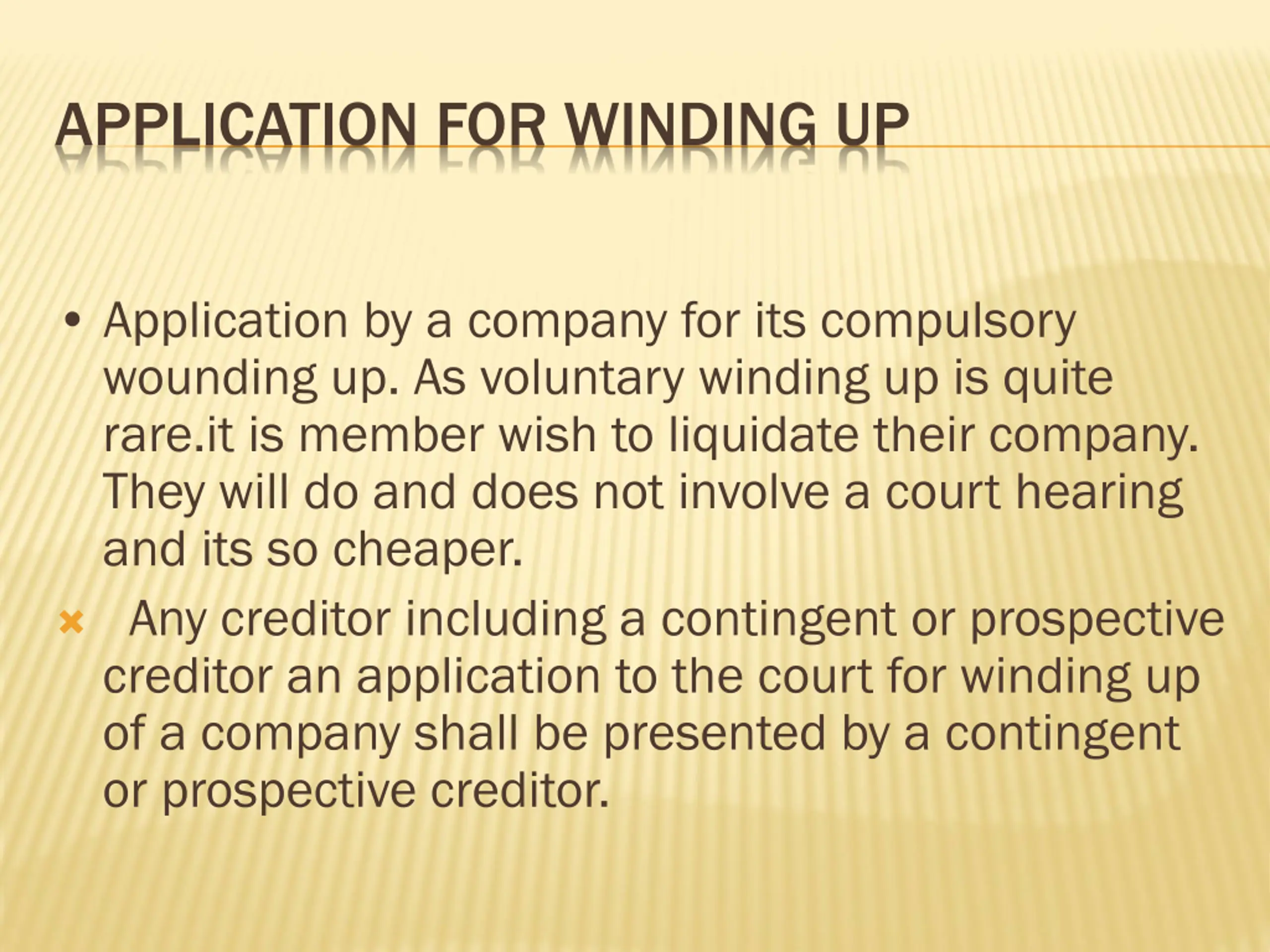 APPLICATION FOR WINDING UP

• Application by a company for its compulsory wounding up. As voluntary winding up is quite rare.it is member wish to liquidate their company. They will do and does not involve a court hearing and its so cheaper.

× Any creditor including a contingent or prospective creditor an application to the court for winding up of a company shall be presented by a contingent or prospective creditor.